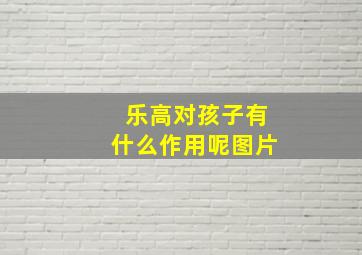 乐高对孩子有什么作用呢图片